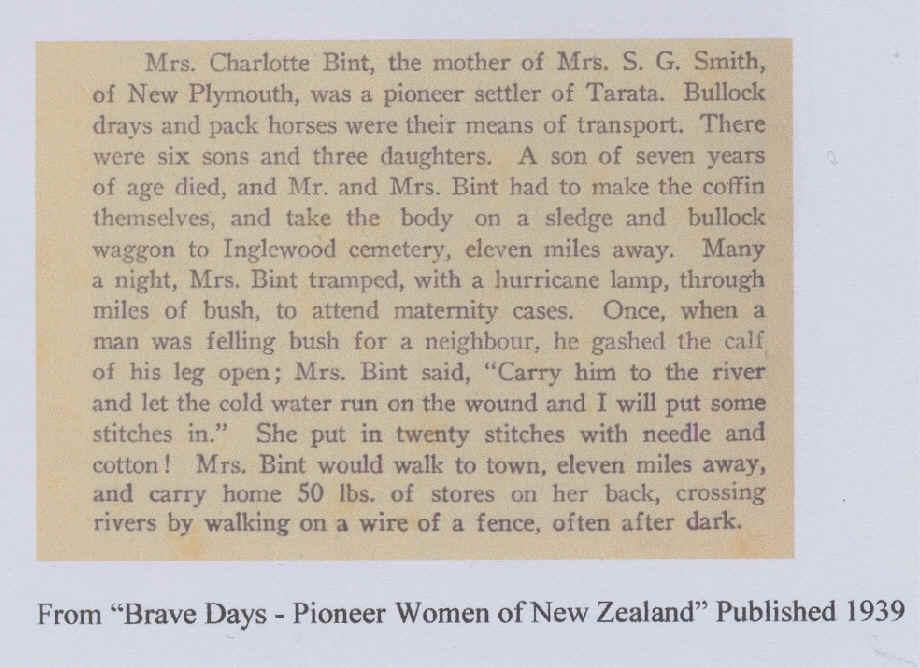 Mrs. Charlotte Bint, the mother of Mrs. S. G. Smith, of New Plymouth, was a pioneer settler of Tarata. Bullock drays and pack horses were their means of transport. There were six sons and three daughters. A son of seven years of age died, and Mr. and Mrs. Bint had to make the coffin themselves, and take the body on a sledge and bullock waggon to Inglewood cemetery, eleven miles away. Many a night, Mrs. Bint tramped, with a hurricane lamp, through miles of bush, to attend maternity cases. Once, when a man was felling bush for a neighbour, he gashed the calf of his leg open; Mrs. Bint said, "Carry him to the river and let the cold water run on the wound and I will put some stitches in." She put in twenty stitches with needle and cotton! Mrs. Bint would walk to town, eleven miles away, and carry home 50 lbs. of stores on her back, crossing rivers by walking on a wire of a fence, often after dark.

From "Brave Days - Pioneer Women of New Zealand" Published 1939